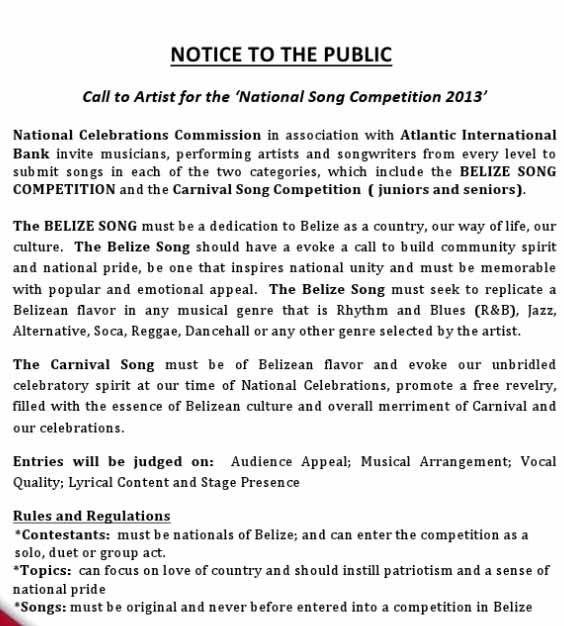 NOTICE TO THE PUBLIC

Call to Artist for the 'National Song Competition 2013'

National Celebrations Commission in association with Atlantic International Bank invite musicians, performing artists and songwriters from every level to submit songs in each of the two categories, which include the BELIZE SONG COMPETITION and the Carnival Song Competition ( juniors and seniors).

The BELIZE SONG must be a dedication to Belize as a country, our way of life, our culture. The Belize Song should have a evoke a call to build community spirit and national pride, be one that inspires national unity and must be memorable with popular and emotional appeal. The Belize Song must seek to replicate a Belizean flavor in any musical genre that is Rhythm and Blues (R&B), Jazz, Alternative, Soca, Reggae, Dancehall or any other genre selected by the artist.

The Carnival Song must be of Belizean flavor and evoke our unbridled celebratory spirit at our time of National Celebrations, promote a free revelry, filled with the essence of Belizean culture and overall merriment of Carnival and our celebrations.

Entries will be judged on: Audience Appeal; Musical Arrangement; Vocal Quality; Lyrical Content and Stage Presence

Rules and Regulations
*Contestants: must be nationals of Belize; and can enter the competition as a solo, duet or group act.
*Topics: can focus on love of country and should instill patriotism and a sense of national pride
*Songs: must be original and never before entered into a competition in Belize